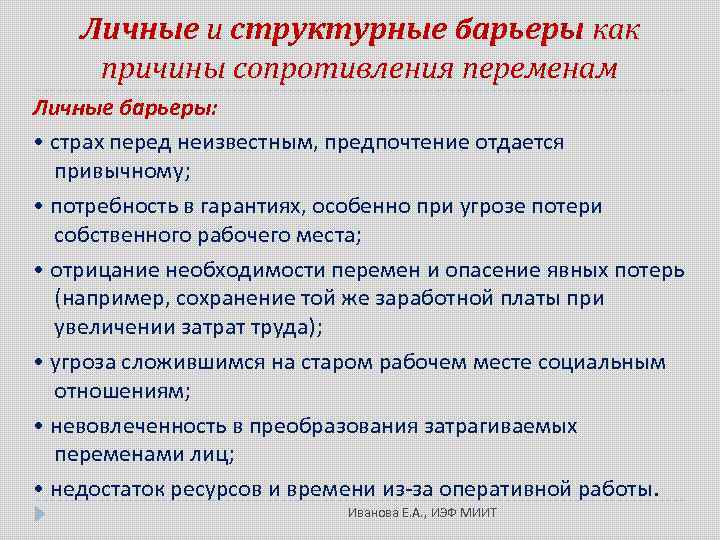 Личные и структурные барьеры как причины сопротивления переменам

Личные барьеры:

• страх перед неизвестным, предпочтение отдается привычному;

• потребность в гарантиях, особенно при угрозе потери собственного рабочего места;

• отрицание необходимости перемен и опасение явных потерь (например, сохранение той же заработной платы при увеличении затрат труда);

• угроза сложившимся на старом рабочем месте социальным отношениям;

• невовлеченность в преобразования затрагиваемых переменами лиц;

• недостаток ресурсов и времени из-за оперативной работы.

Иванова Е.А., ИЭФ МИИТ